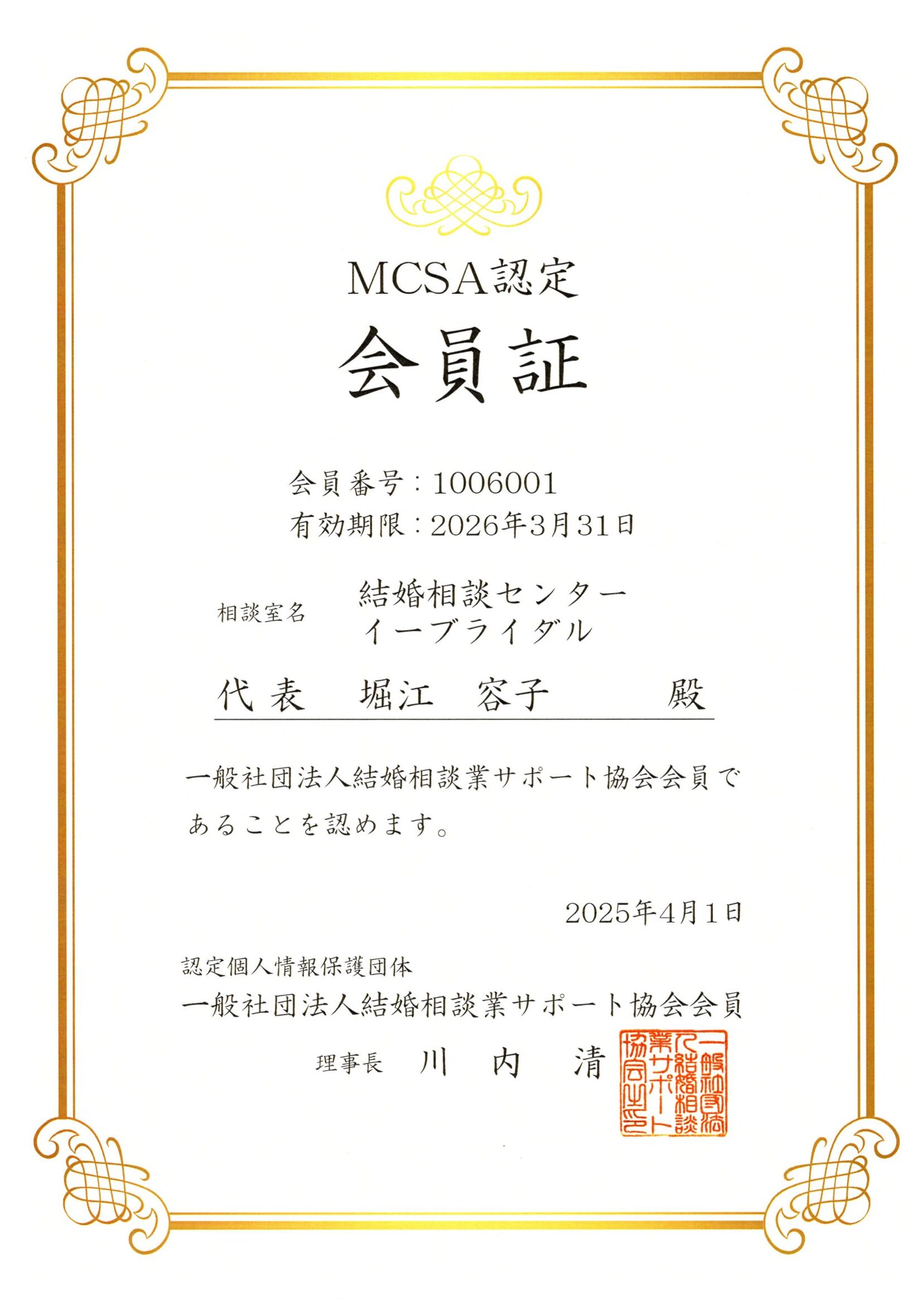 MCSA認定

会員証

会員番号：1006001
有効期限：2026年3月31日

相談室名　結婚相談センター
イーブライダル

代表　堀江　容子　　殿

一般社団法人結婚相談業サポート協会会員であることを認めます。

2025年4月1日

認定個人情報保護団体
一般社団法人結婚相談業サポート協会会員
理事長　川　内　清

一般社団法人結婚相談業サポート協会之印